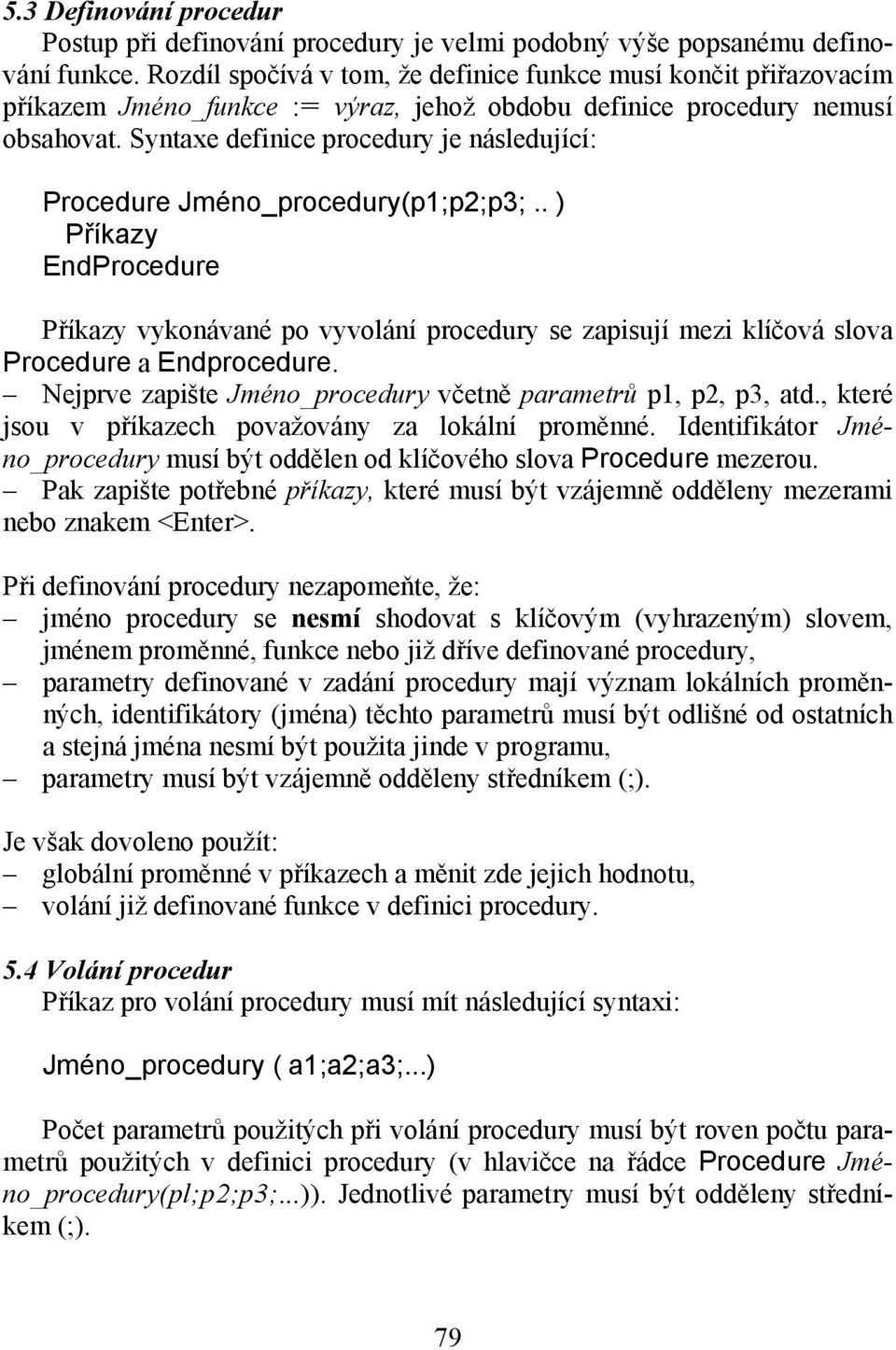 5.3 Definování procedur

Postup při definování procedury je velmi podobný výše popsanému definování funkce. Rozdíl spočívá v tom, že definice funkce musí končit přiřazovacím příkazem Jméno_funkce := výraz, jehož obdobu definice procedury nemusí obsahovat. Syntaxe definice procedury je následující:

Procedure Jméno_procedury(p1;p2;p3;.. )
Příkazy
EndProcedure

Příkazy vykonávané po vyvolání procedury se zapisují mezi klíčová slova Procedure a Endprocedure.
– Nejprve zapište Jméno_procedury včetně parametrů p1, p2, p3, atd., které jsou v příkazech považovány za lokální proměnné. Identifikátor Jméno_procedury musí být oddělen od klíčového slova Procedure mezerou.
– Pak zapište potřebné příkazy, které musí být vzájemně odděleny mezerami nebo znakem <Enter>.

Při definování procedury nezapomeňte, že:
– jméno procedury se nesmí shodovat s klíčovým (vyhrazeným) slovem, jménem proměnné, funkce nebo již dříve definované procedury,
– parametry definované v zadání procedury mají význam lokálních proměnných, identifikátory (jména) těchto parametrů musí být odlišné od ostatních a stejná jména nesmí být použita jinde v programu,
– parametry musí být vzájemně odděleny středníkem (;).

Je však dovoleno použít:
– globální proměnné v příkazech a měnit zde jejich hodnotu,
– volání již definované funkce v definici procedury.

5.4 Volání procedur

Příkaz pro volání procedury musí mít následující syntaxi:

Jméno_procedury ( a1;a2;a3;...)

Počet parametrů použitých při volání procedury musí být roven počtu parametrů použitých v definici procedury (v hlavičce na řádce Procedure Jméno_procedury(pl;p2;p3;...)). Jednotlivé parametry musí být odděleny středníkem (;).

79